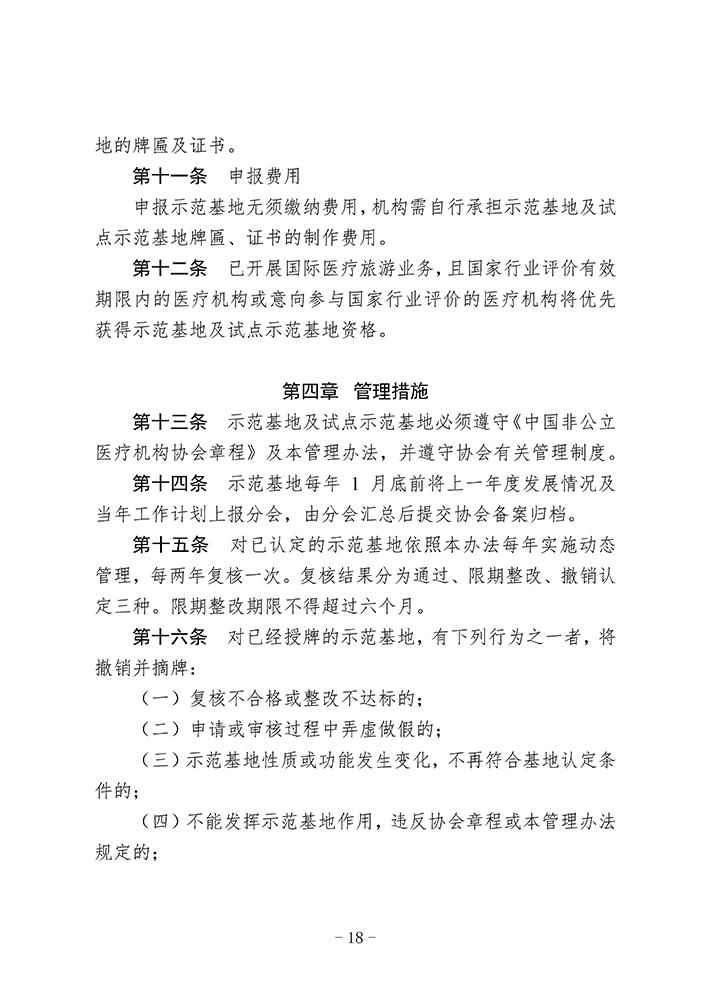 地的牌匾及证书。

第十一条　申报费用

申报示范基地无须缴纳费用，机构需自行承担示范基地及试点示范基地牌匾、证书的制作费用。

第十二条　已开展国际医疗旅游业务，且国家行业评价有效期限内的医疗机构或意向参与国家行业评价的医疗机构将优先获得示范基地及试点示范基地资格。

第四章　管理措施

第十三条　示范基地及试点示范基地必须遵守《中国非公立医疗机构协会章程》及本管理办法，并遵守协会有关管理制度。

第十四条　示范基地每年 1 月底前将上一年度发展情况及当年工作计划上报分会，由分会汇总后提交协会备案归档。

第十五条　对已认定的示范基地依照本办法每年实施动态管理，每两年复核一次。复核结果分为通过、限期整改、撤销认定三种。限期整改期限不得超过六个月。

第十六条　对已经授牌的示范基地，有下列行为之一者，将撤销并摘牌：

（一）复核不合格或整改不达标的；

（二）申请或审核过程中弄虚做假的；

（三）示范基地性质或功能发生变化，不再符合基地认定条件的；

（四）不能发挥示范基地作用，违反协会章程或本管理办法规定的；

- 18 -